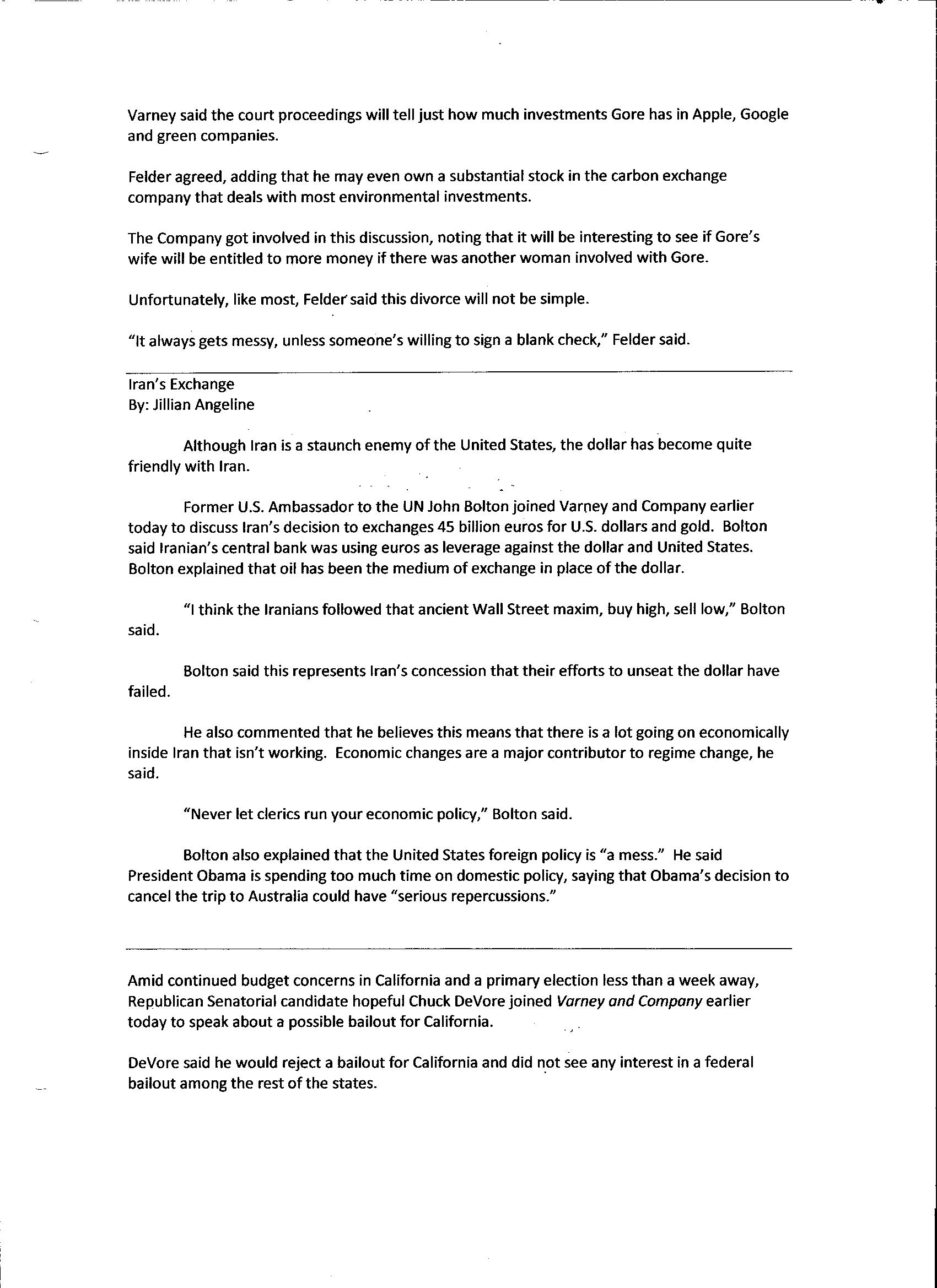 Varney said the court proceedings will tell just how much investments Gore has in Apple, Google and green companies.

Felder agreed, adding that he may even own a substantial stock in the carbon exchange company that deals with most environmental investments.

The Company got involved in this discussion, noting that it will be interesting to see if Gore's wife will be entitled to more money if there was another woman involved with Gore.

Unfortunately, like most, Felder said this divorce will not be simple.

"It always gets messy, unless someone's willing to sign a blank check," Felder said.

Iran's Exchange
By: Jillian Angeline

Although Iran is a staunch enemy of the United States, the dollar has become quite friendly with Iran.

Former U.S. Ambassador to the UN John Bolton joined Varney and Company earlier today to discuss Iran's decision to exchanges 45 billion euros for U.S. dollars and gold. Bolton said Iranian's central bank was using euros as leverage against the dollar and United States. Bolton explained that oil has been the medium of exchange in place of the dollar.

"I think the Iranians followed that ancient Wall Street maxim, buy high, sell low," Bolton said.

Bolton said this represents Iran's concession that their efforts to unseat the dollar have failed.

He also commented that he believes this means that there is a lot going on economically inside Iran that isn't working. Economic changes are a major contributor to regime change, he said.

"Never let clerics run your economic policy," Bolton said.

Bolton also explained that the United States foreign policy is "a mess." He said President Obama is spending too much time on domestic policy, saying that Obama's decision to cancel the trip to Australia could have "serious repercussions."

Amid continued budget concerns in California and a primary election less than a week away, Republican Senatorial candidate hopeful Chuck DeVore joined Varney and Company earlier today to speak about a possible bailout for California.

DeVore said he would reject a bailout for California and did not see any interest in a federal bailout among the rest of the states.